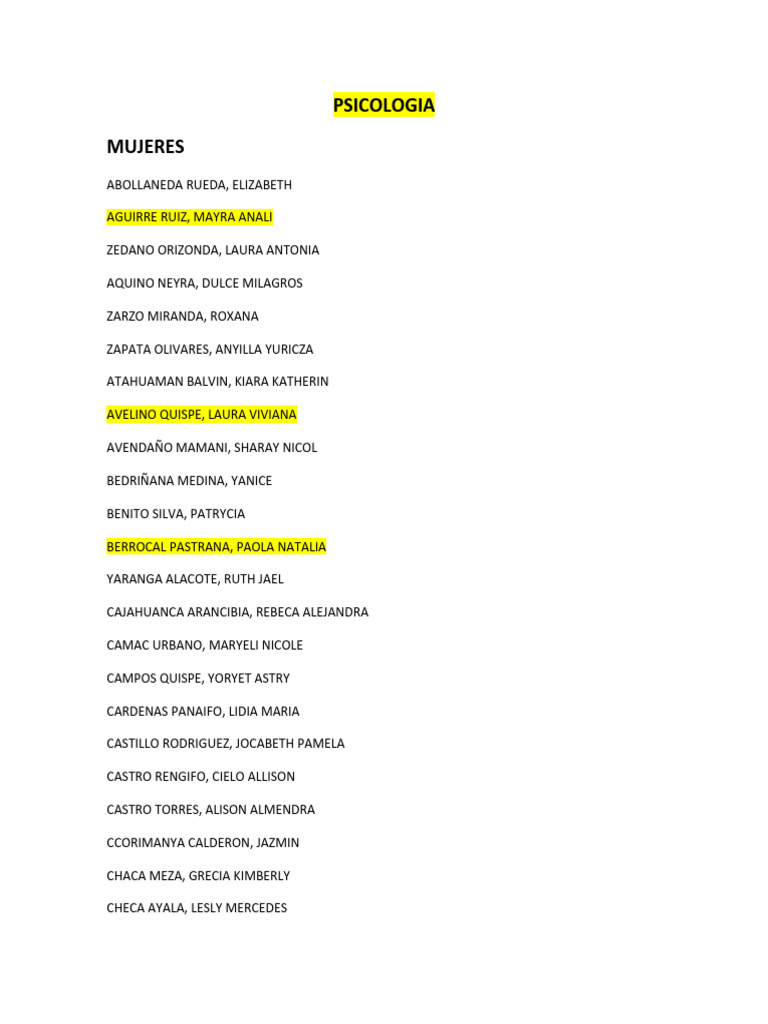 PSICOLOGIA

MUJERES

ABOLLANEDA RUEDA, ELIZABETH

AGUIRRE RUIZ, MAYRA ANALI

ZEDANO ORIZONDA, LAURA ANTONIA

AQUINO NEYRA, DULCE MILAGROS

ZARZO MIRANDA, ROXANA

ZAPATA OLIVARES, ANYILLA YURICZA

ATAHUAMAN BALVIN, KIARA KATHERIN

AVELINO QUISPE, LAURA VIVIANA

AVENDAÑO MAMANI, SHARAY NICOL

BEDRIÑANA MEDINA, YANICE

BENITO SILVA, PATRYCIA

BERROCAL PASTRANA, PAOLA NATALIA

YARANGA ALACOTE, RUTH JAEL

CAJAHUANCA ARANCIBIA, REBECA ALEJANDRA

CAMAC URBANO, MARYELI NICOLE

CAMPOS QUISPE, YORYET ASTRY

CARDENAS PANAIFO, LIDIA MARIA

CASTILLO RODRIGUEZ, JOCABETH PAMELA

CASTRO RENGIFO, CIELO ALLISON

CASTRO TORRES, ALISON ALMENDRA

CCORIMANYA CALDERON, JAZMIN

CHACA MEZA, GRECIA KIMBERLY

CHECA AYALA, LESLY MERCEDES